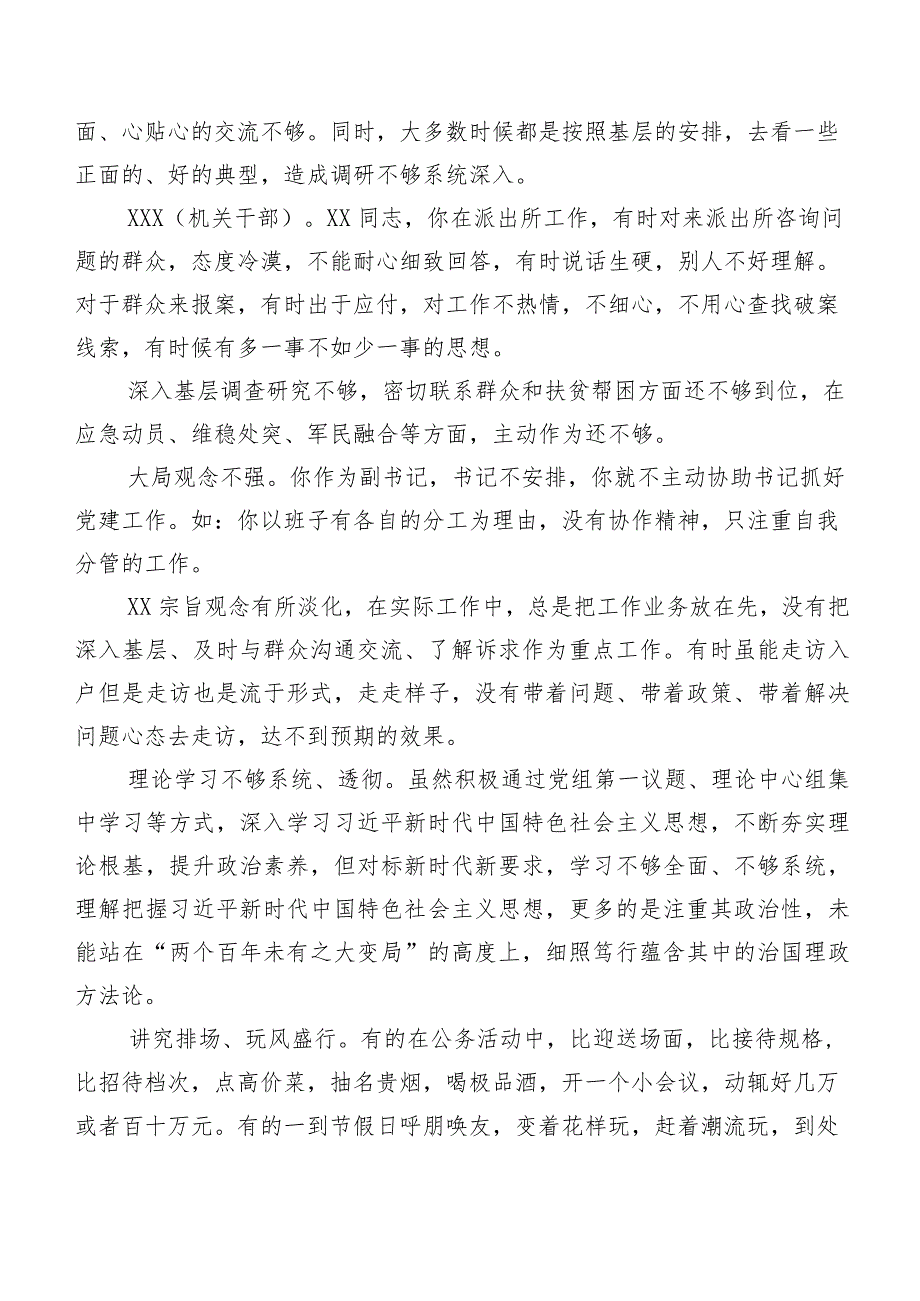 面、心贴心的交流不够。同时，大多数时候都是按照基层的安排，去看一些正面的、好的典型，造成调研不够系统深入。

XXX（机关干部）。XX同志，你在派出所工作，有时对来派出所咨询问题的群众，态度冷漠，不能耐心细致回答，有时说话生硬，别人不好理解。对于群众来报案，有时出于应付，对工作不热情，不细心，不用心查找破案线索，有时候有多一事不如少一事的思想。

深入基层调查研究不够，密切联系群众和扶贫帮困方面还不够到位，在应急动员、维稳处突、军民融合等方面，主动作为还不够。

大局观念不强。你作为副书记，书记不安排，你就不主动协助书记抓好党建工作。如：你以班子有各自的分工为理由，没有协作精神，只注重自我分管的工作。

XX宗旨观念有所淡化，在实际工作中，总是把工作业务放在先，没有把深入基层、及时与群众沟通交流、了解诉求作为重点工作。有时虽能走访入户但是走访也是流于形式，走走样子，没有带着问题、带着政策、带着解决问题心态去走访，达不到预期的效果。

理论学习不够系统、透彻。虽然积极通过党组第一议题、理论中心组集中学习等方式，深入学习习近平新时代中国特色社会主义思想，不断夯实理论根基，提升政治素养，但对标新时代新要求，学习不够全面、不够系统，理解把握习近平新时代中国特色社会主义思想，更多的是注重其政治性，未能站在“两个百年未有之大变局”的高度上，细照笃行蕴含其中的治国理政方法论。

讲究排场、玩风盛行。有的在公务活动中，比迎送场面，比接待规格，比招待档次，点高价菜，抽名贵烟，喝极品酒，开一个小会议，动辄好几万或者百十万元。有的一到节假日呼朋唤友，变着花样玩，赶着潮流玩，到处